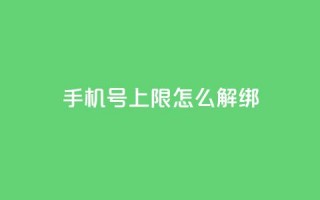 手机号上限怎么解绑